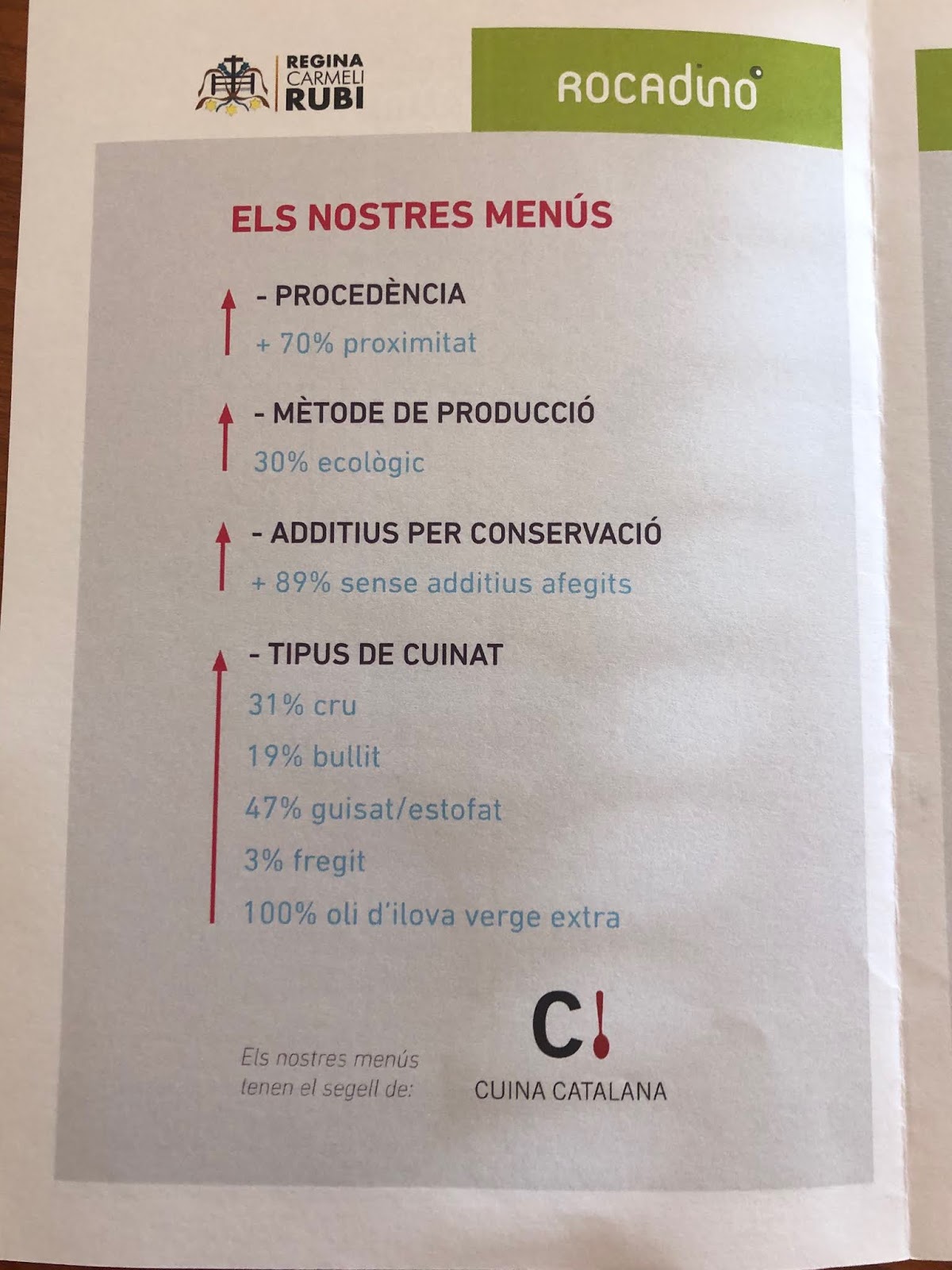 REGINA CARMELI RUBI

ROCADINO

ELS NOSTRES MENÚS

- PROCEDÈNCIA
+ 70% proximitat

- MÈTODE DE PRODUCCIÓ
30% ecològic

- ADDITIUS PER CONSERVACIÓ
+ 89% sense additius afegits

- TIPUS DE CUINAT
31% cru
19% bullit
47% guisat/estofat
3% fregit
100% oli d'ilova verge extra

Els nostres menús tenen el segell de:

C!
CUINA CATALANA